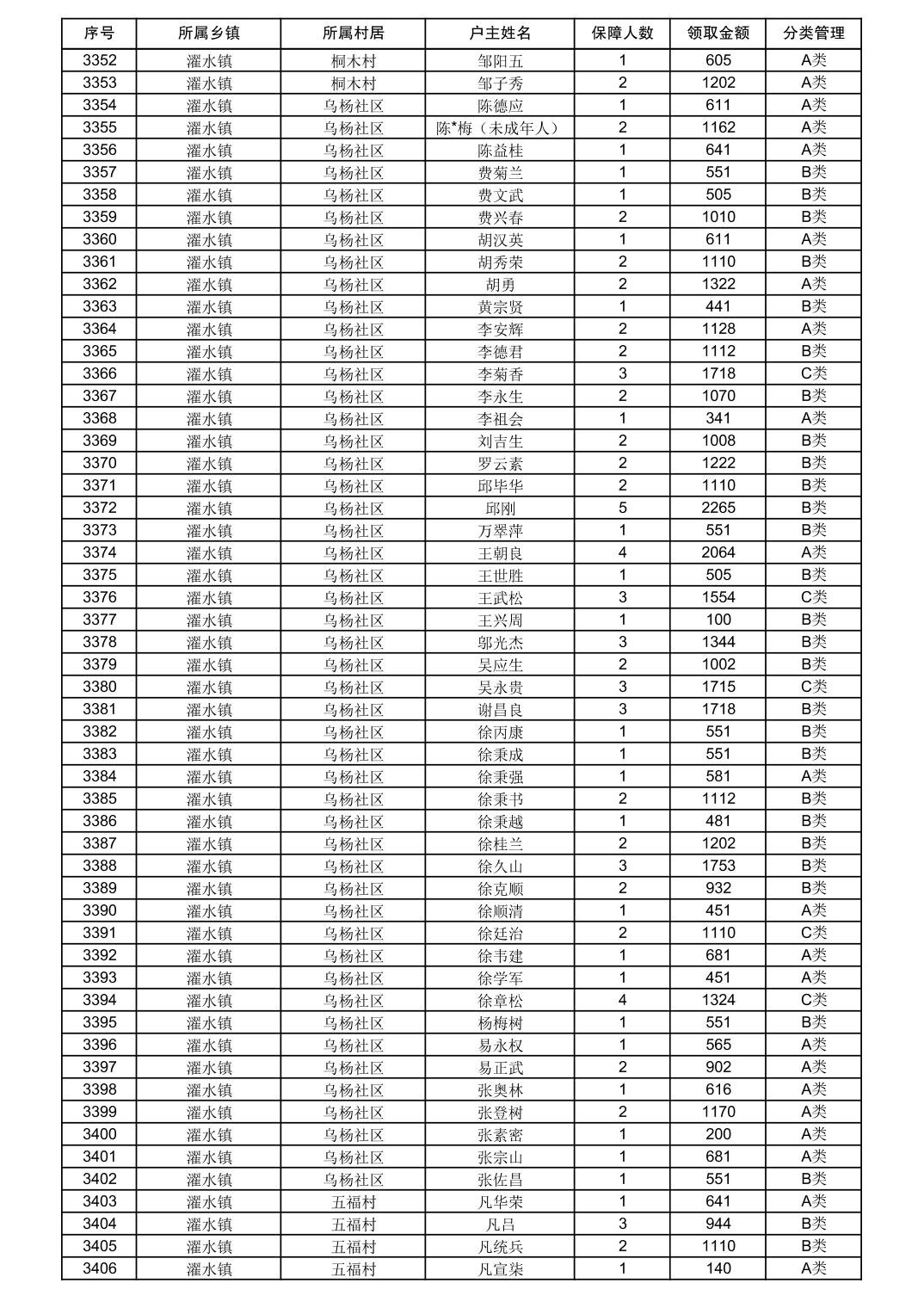 | 序号 | 所属乡镇 | 所属村居 | 户主姓名 | 保障人数 | 领取金额 | 分类管理 |
|---|---|---|---|---|---|---|
| 3352 | 濯水镇 | 桐木村 | 邹阳五 | 1 | 605 | A类 |
| 3353 | 濯水镇 | 桐木村 | 邹子秀 | 2 | 1202 | A类 |
| 3354 | 濯水镇 | 乌杨社区 | 陈德应 | 1 | 611 | A类 |
| 3355 | 濯水镇 | 乌杨社区 | 陈*梅（未成年人） | 2 | 1162 | A类 |
| 3356 | 濯水镇 | 乌杨社区 | 陈益桂 | 1 | 641 | A类 |
| 3357 | 濯水镇 | 乌杨社区 | 费菊兰 | 1 | 551 | B类 |
| 3358 | 濯水镇 | 乌杨社区 | 费文武 | 1 | 505 | B类 |
| 3359 | 濯水镇 | 乌杨社区 | 费兴春 | 2 | 1010 | B类 |
| 3360 | 濯水镇 | 乌杨社区 | 胡汉英 | 1 | 611 | A类 |
| 3361 | 濯水镇 | 乌杨社区 | 胡秀荣 | 2 | 1110 | B类 |
| 3362 | 濯水镇 | 乌杨社区 | 胡勇 | 2 | 1322 | A类 |
| 3363 | 濯水镇 | 乌杨社区 | 黄宗贤 | 1 | 441 | B类 |
| 3364 | 濯水镇 | 乌杨社区 | 李安辉 | 2 | 1128 | A类 |
| 3365 | 濯水镇 | 乌杨社区 | 李德君 | 2 | 1112 | B类 |
| 3366 | 濯水镇 | 乌杨社区 | 李菊香 | 3 | 1718 | C类 |
| 3367 | 濯水镇 | 乌杨社区 | 李永生 | 2 | 1070 | B类 |
| 3368 | 濯水镇 | 乌杨社区 | 李祖会 | 1 | 341 | A类 |
| 3369 | 濯水镇 | 乌杨社区 | 刘吉生 | 2 | 1008 | B类 |
| 3370 | 濯水镇 | 乌杨社区 | 罗云素 | 2 | 1222 | B类 |
| 3371 | 濯水镇 | 乌杨社区 | 邱毕华 | 2 | 1110 | B类 |
| 3372 | 濯水镇 | 乌杨社区 | 邱刚 | 5 | 2265 | B类 |
| 3373 | 濯水镇 | 乌杨社区 | 万翠萍 | 1 | 551 | B类 |
| 3374 | 濯水镇 | 乌杨社区 | 王朝良 | 4 | 2064 | A类 |
| 3375 | 濯水镇 | 乌杨社区 | 王世胜 | 1 | 505 | B类 |
| 3376 | 濯水镇 | 乌杨社区 | 王武松 | 3 | 1554 | C类 |
| 3377 | 濯水镇 | 乌杨社区 | 王兴周 | 1 | 100 | B类 |
| 3378 | 濯水镇 | 乌杨社区 | 邬光杰 | 3 | 1344 | B类 |
| 3379 | 濯水镇 | 乌杨社区 | 吴应生 | 2 | 1002 | B类 |
| 3380 | 濯水镇 | 乌杨社区 | 吴永贵 | 3 | 1715 | C类 |
| 3381 | 濯水镇 | 乌杨社区 | 谢昌良 | 3 | 1718 | B类 |
| 3382 | 濯水镇 | 乌杨社区 | 徐丙康 | 1 | 551 | B类 |
| 3383 | 濯水镇 | 乌杨社区 | 徐秉成 | 1 | 551 | B类 |
| 3384 | 濯水镇 | 乌杨社区 | 徐秉强 | 1 | 581 | A类 |
| 3385 | 濯水镇 | 乌杨社区 | 徐秉书 | 2 | 1112 | B类 |
| 3386 | 濯水镇 | 乌杨社区 | 徐秉越 | 1 | 481 | B类 |
| 3387 | 濯水镇 | 乌杨社区 | 徐桂兰 | 2 | 1202 | B类 |
| 3388 | 濯水镇 | 乌杨社区 | 徐久山 | 3 | 1753 | B类 |
| 3389 | 濯水镇 | 乌杨社区 | 徐克顺 | 2 | 932 | B类 |
| 3390 | 濯水镇 | 乌杨社区 | 徐顺清 | 1 | 451 | A类 |
| 3391 | 濯水镇 | 乌杨社区 | 徐廷治 | 2 | 1110 | C类 |
| 3392 | 濯水镇 | 乌杨社区 | 徐韦建 | 1 | 681 | A类 |
| 3393 | 濯水镇 | 乌杨社区 | 徐学军 | 1 | 451 | A类 |
| 3394 | 濯水镇 | 乌杨社区 | 徐章松 | 4 | 1324 | C类 |
| 3395 | 濯水镇 | 乌杨社区 | 杨梅树 | 1 | 551 | B类 |
| 3396 | 濯水镇 | 乌杨社区 | 易永权 | 1 | 565 | A类 |
| 3397 | 濯水镇 | 乌杨社区 | 易正武 | 2 | 902 | A类 |
| 3398 | 濯水镇 | 乌杨社区 | 张奥林 | 1 | 616 | A类 |
| 3399 | 濯水镇 | 乌杨社区 | 张登树 | 2 | 1170 | A类 |
| 3400 | 濯水镇 | 乌杨社区 | 张素密 | 1 | 200 | A类 |
| 3401 | 濯水镇 | 乌杨社区 | 张宗山 | 1 | 681 | A类 |
| 3402 | 濯水镇 | 乌杨社区 | 张佐昌 | 1 | 551 | B类 |
| 3403 | 濯水镇 | 五福村 | 凡华荣 | 1 | 641 | A类 |
| 3404 | 濯水镇 | 五福村 | 凡吕 | 3 | 944 | B类 |
| 3405 | 濯水镇 | 五福村 | 凡统兵 | 2 | 1110 | B类 |
| 3406 | 濯水镇 | 五福村 | 凡宣柒 | 1 | 140 | A类 |